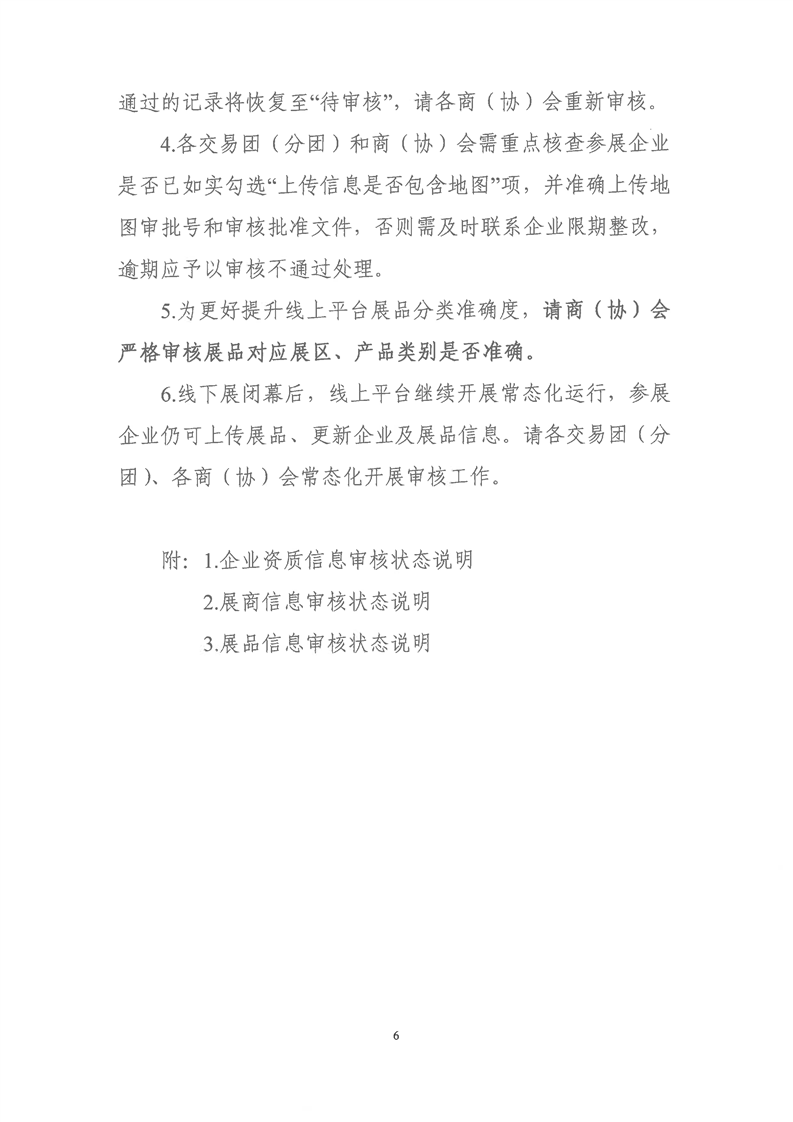 通过的记录将恢复至“待审核”，请各商（协）会重新审核。

4.各交易团（分团）和商（协）会需重点核查参展企业是否已如实勾选“上传信息是否包含地图”项，并准确上传地图审批号和审核批准文件，否则需及时联系企业限期整改，逾期应予以审核不通过处理。

5.为更好提升线上平台展品分类准确度，请商（协）会严格审核展品对应展区、产品类别是否准确。

6.线下展闭幕后，线上平台继续开展常态化运行，参展企业仍可上传展品、更新企业及展品信息。请各交易团（分团）、各商（协）会常态化开展审核工作。

附：1.企业资质信息审核状态说明

2.展商信息审核状态说明

3.展品信息审核状态说明

6